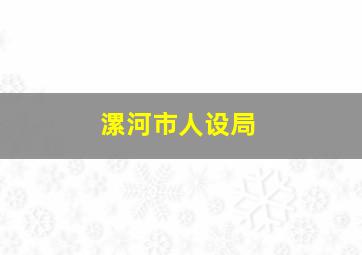 漯河市人设局